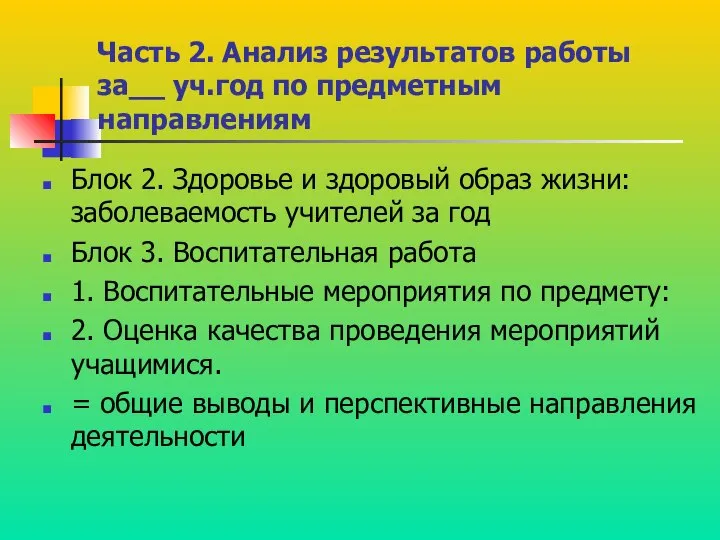 Часть 2. Анализ результатов работы за__ уч.год по предметным направлениям

Блок 2. Здоровье и здоровый образ жизни: заболеваемость учителей за год

Блок 3. Воспитательная работа

1. Воспитательные мероприятия по предмету:

2. Оценка качества проведения мероприятий учащимися.

= общие выводы и перспективные направления деятельности